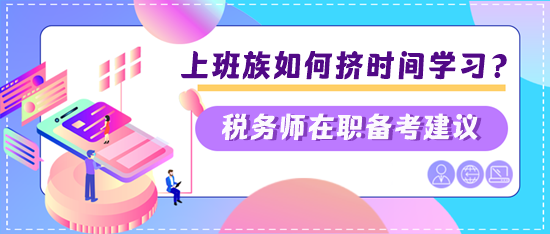 上班族如何挤时间学习？

税务师在职备考建议